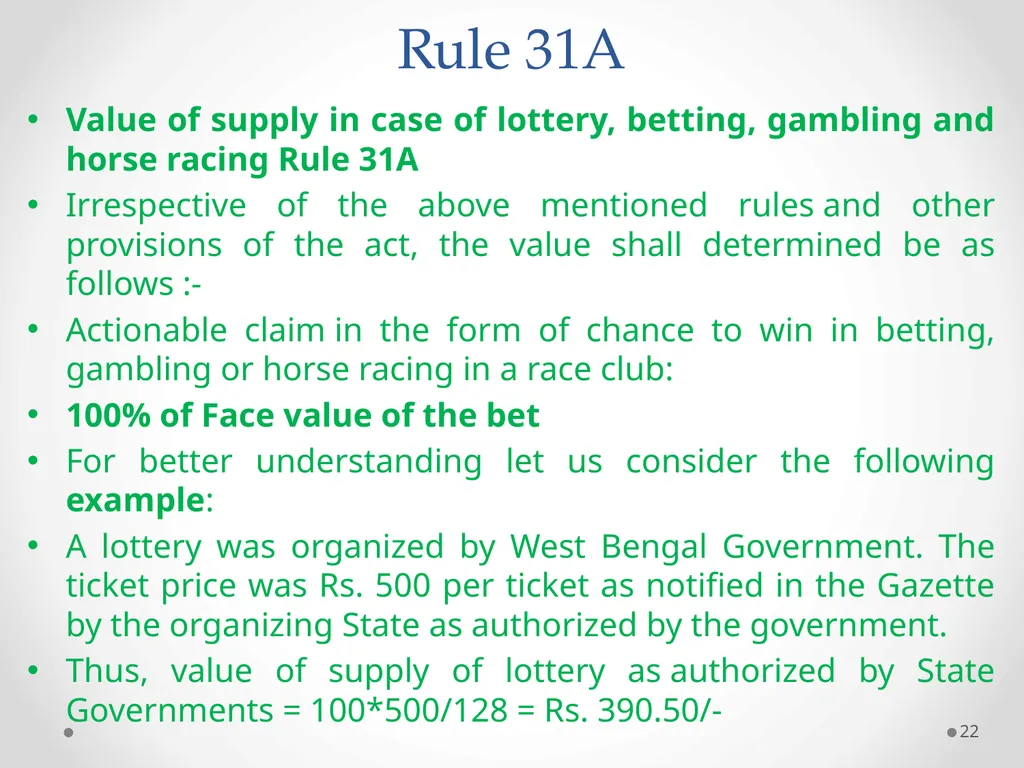 Rule 31A

• Value of supply in case of lottery, betting, gambling and horse racing Rule 31A
• Irrespective of the above mentioned rules and other provisions of the act, the value shall determined be as follows :-
• Actionable claim in the form of chance to win in betting, gambling or horse racing in a race club:
• 100% of Face value of the bet
• For better understanding let us consider the following example:
• A lottery was organized by West Bengal Government. The ticket price was Rs. 500 per ticket as notified in the Gazette by the organizing State as authorized by the government.
• Thus, value of supply of lottery as authorized by State Governments = 100*500/128 = Rs. 390.50/-

22